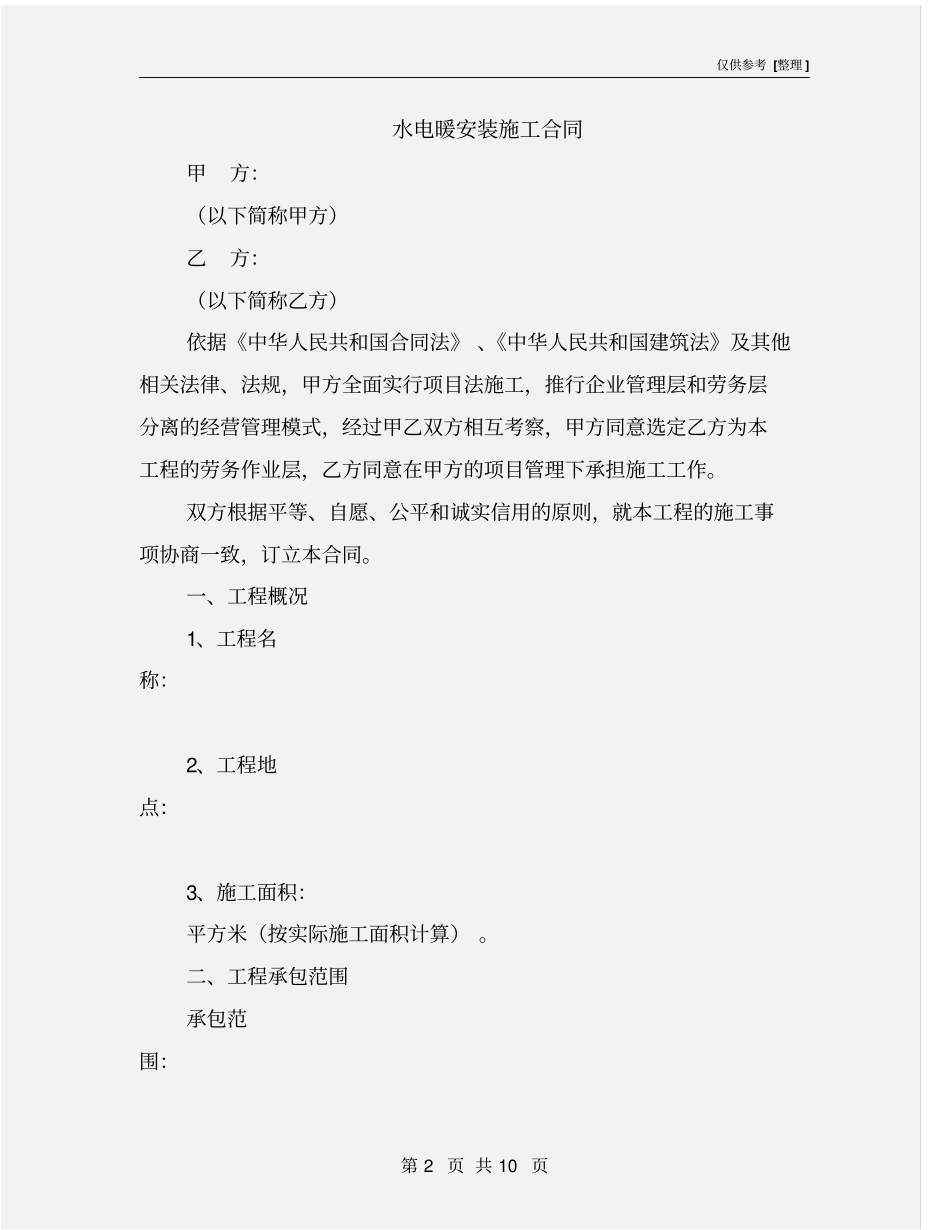 仅供参考 [整理]

水电暖安装施工合同

甲　方:

（以下简称甲方）

乙　方:

（以下简称乙方）

依据《中华人民共和国合同法》、《中华人民共和国建筑法》及其他相关法律、法规，甲方全面实行项目法施工，推行企业管理层和劳务层分离的经营管理模式，经过甲乙双方相互考察，甲方同意选定乙方为本工程的劳务作业层，乙方同意在甲方的项目管理下承担施工工作。

双方根据平等、自愿、公平和诚实信用的原则，就本工程的施工事项协商一致，订立本合同。

一、工程概况

1、工程名称:

2、工程地点:

3、施工面积:

平方米（按实际施工面积计算）。

二、工程承包范围

承包范围:

第 2 页 共 10 页